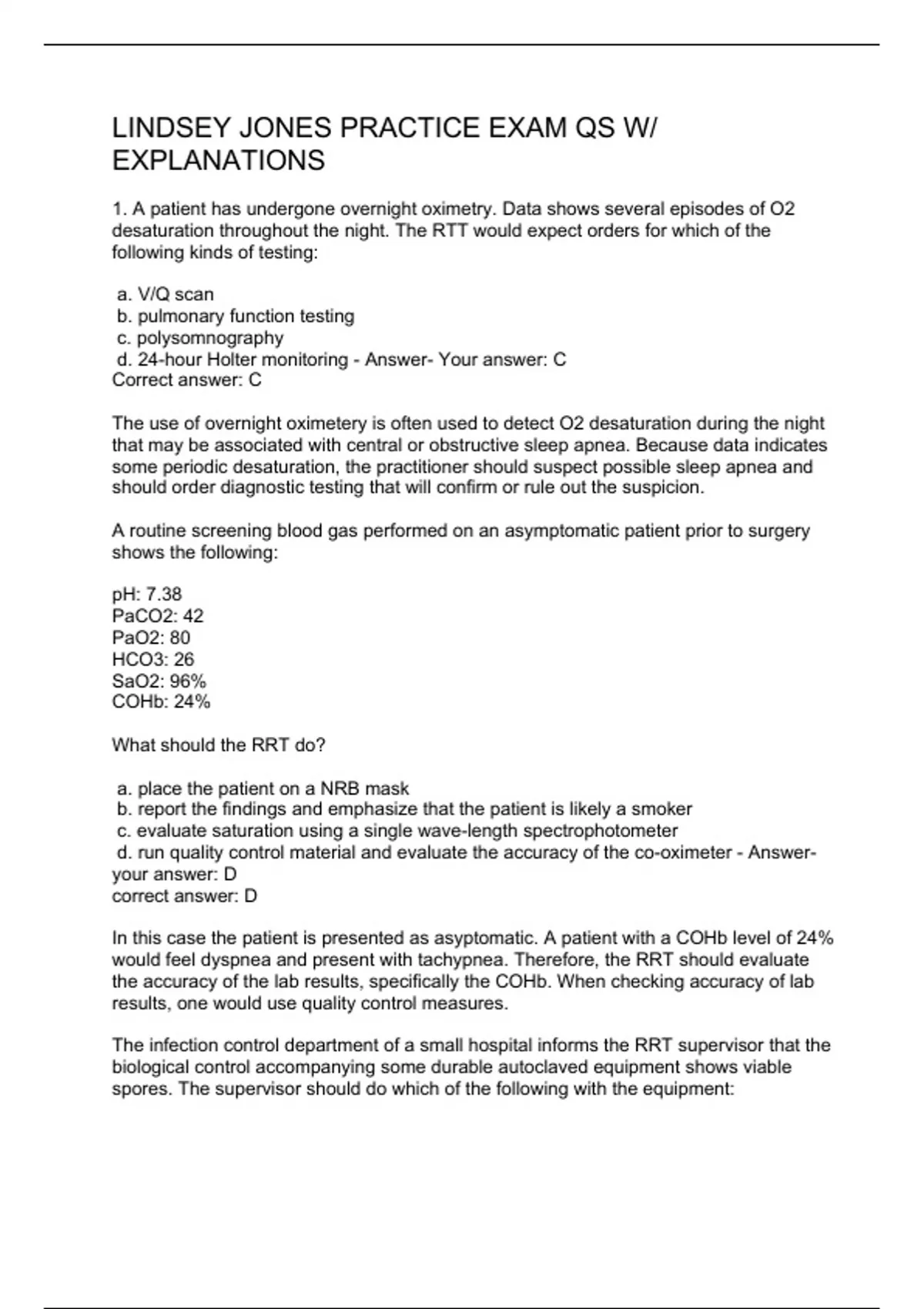 LINDSEY JONES PRACTICE EXAM QS W/ EXPLANATIONS

1. A patient has undergone overnight oximetry. Data shows several episodes of O2 desaturation throughout the night. The RTT would expect orders for which of the following kinds of testing:

a. V/Q scan
b. pulmonary function testing
c. polysomnography
d. 24-hour Holter monitoring - Answer- Your answer: C
Correct answer: C

The use of overnight oximetery is often used to detect O2 desaturation during the night that may be associated with central or obstructive sleep apnea. Because data indicates some periodic desaturation, the practitioner should suspect possible sleep apnea and should order diagnostic testing that will confirm or rule out the suspicion.

A routine screening blood gas performed on an asymptomatic patient prior to surgery shows the following:

pH: 7.38
PaCO2: 42
PaO2: 80
HCO3: 26
SaO2: 96%
COHb: 24%

What should the RRT do?

a. place the patient on a NRB mask
b. report the findings and emphasize that the patient is likely a smoker
c. evaluate saturation using a single wave-length spectrophotometer
d. run quality control material and evaluate the accuracy of the co-oximeter - Answer- your answer: D
correct answer: D

In this case the patient is presented as asyptomatic. A patient with a COHb level of 24% would feel dyspnea and present with tachypnea. Therefore, the RRT should evaluate the accuracy of the lab results, specifically the COHb. When checking accuracy of lab results, one would use quality control measures.

The infection control department of a small hospital informs the RRT supervisor that the biological control accompanying some durable autoclaved equipment shows viable spores. The supervisor should do which of the following with the equipment: